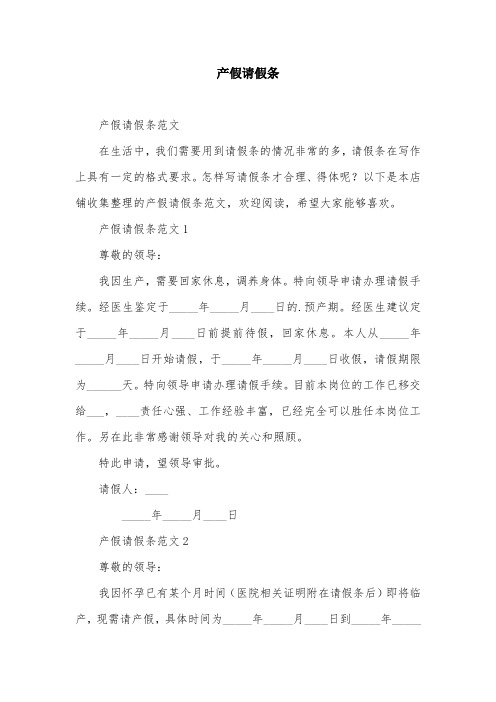 产假请假条

产假请假条范文

在生活中，我们需要用到请假条的情况非常的多，请假条在写作上具有一定的格式要求。怎样写请假条才合理、得体呢？以下是本店铺收集整理的产假请假条范文，欢迎阅读，希望大家能够喜欢。

产假请假条范文1

尊敬的领导：

我因生产，需要回家休息，调养身体。特向领导申请办理请假手续。经医生鉴定于_____年_____月____日的.预产期。经医生建议定于_____年_____月____日前提前待假，回家休息。本人从_____年_____月____日开始请假，于_____年_____月____日收假，请假期限为______天。特向领导申请办理请假手续。目前本岗位的工作已移交给___，____责任心强、工作经验丰富，已经完全可以胜任本岗位工作。另在此非常感谢领导对我的关心和照顾。

特此申请，望领导审批。

请假人：____

_____年_____月____日

产假请假条范文2

尊敬的领导：

我因怀孕已有某个月时间（医院相关证明附在请假条后）即将临产，现需请产假，具体时间为_____年_____月____日到_____年_____